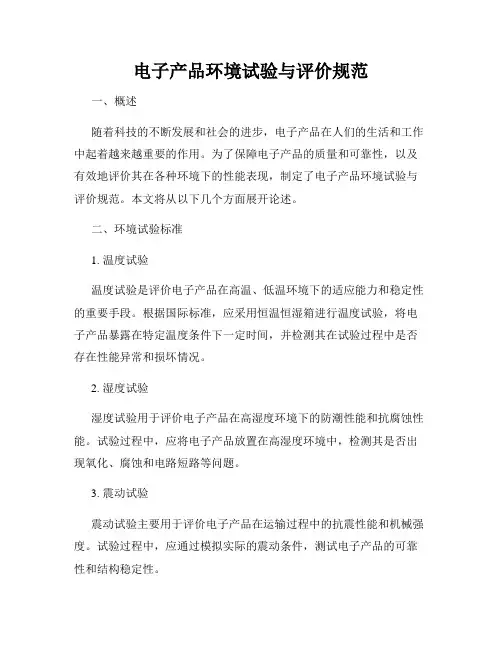 电子产品环境试验与评价规范

一、概述

随着科技的不断发展和社会的进步，电子产品在人们的生活和工作中起着越来越重要的作用。为了保障电子产品的质量和可靠性，以及有效地评价其在各种环境下的性能表现，制定了电子产品环境试验与评价规范。本文将从以下几个方面展开论述。

二、环境试验标准

1. 温度试验

温度试验是评价电子产品在高温、低温环境下的适应能力和稳定性的重要手段。根据国际标准，应采用恒温恒湿箱进行温度试验，将电子产品暴露在特定温度条件下一定时间，并检测其在试验过程中是否存在性能异常和损坏情况。

2. 湿度试验

湿度试验用于评价电子产品在高湿度环境下的防潮性能和抗腐蚀性能。试验过程中，应将电子产品放置在高湿度环境中，检测其是否出现氧化、腐蚀和电路短路等问题。

3. 震动试验

震动试验主要用于评价电子产品在运输过程中的抗震性能和机械强度。试验过程中，应通过模拟实际的震动条件，测试电子产品的可靠性和结构稳定性。